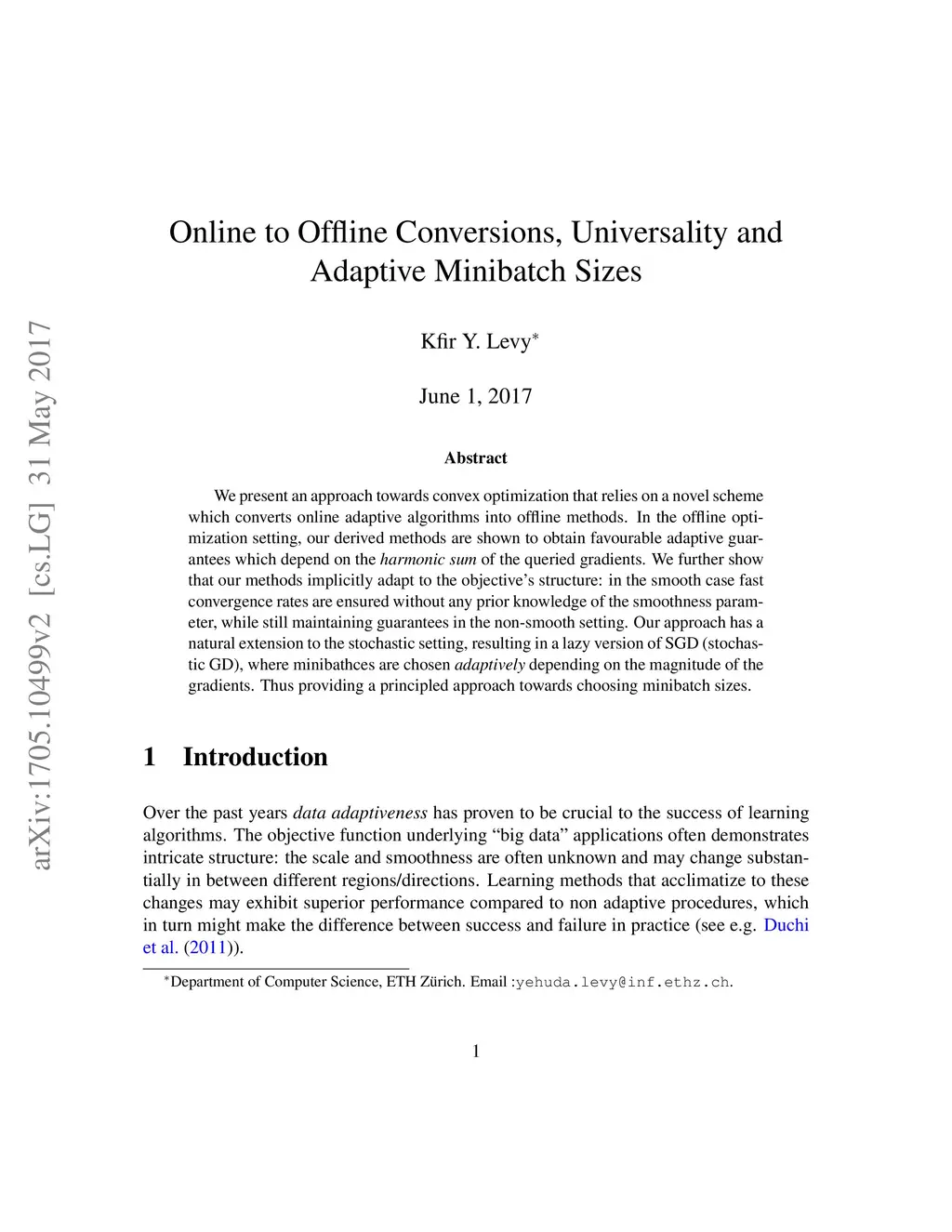 arXiv:1705.10499v2 [cs.LG] 31 May 2017

Online to Offline Conversions, Universality and Adaptive Minibatch Sizes

Kfir Y. Levy*

June 1, 2017

Abstract

We present an approach towards convex optimization that relies on a novel scheme which converts online adaptive algorithms into offline methods. In the offline optimization setting, our derived methods are shown to obtain favourable adaptive guarantees which depend on the harmonic sum of the queried gradients. We further show that our methods implicitly adapt to the objective's structure: in the smooth case fast convergence rates are ensured without any prior knowledge of the smoothness parameter, while still maintaining guarantees in the non-smooth setting. Our approach has a natural extension to the stochastic setting, resulting in a lazy version of SGD (stochastic GD), where minibathces are chosen adaptively depending on the magnitude of the gradients. Thus providing a principled approach towards choosing minibatch sizes.

1 Introduction

Over the past years data adaptiveness has proven to be crucial to the success of learning algorithms. The objective function underlying "big data" applications often demonstrates intricate structure: the scale and smoothness are often unknown and may change substantially in between different regions/directions. Learning methods that acclimatize to these changes may exhibit superior performance compared to non adaptive procedures, which in turn might make the difference between success and failure in practice (see e.g. Duchi et al. (2011)).

*Department of Computer Science, ETH Zürich. Email :yehuda.levy@inf.ethz.ch.

1